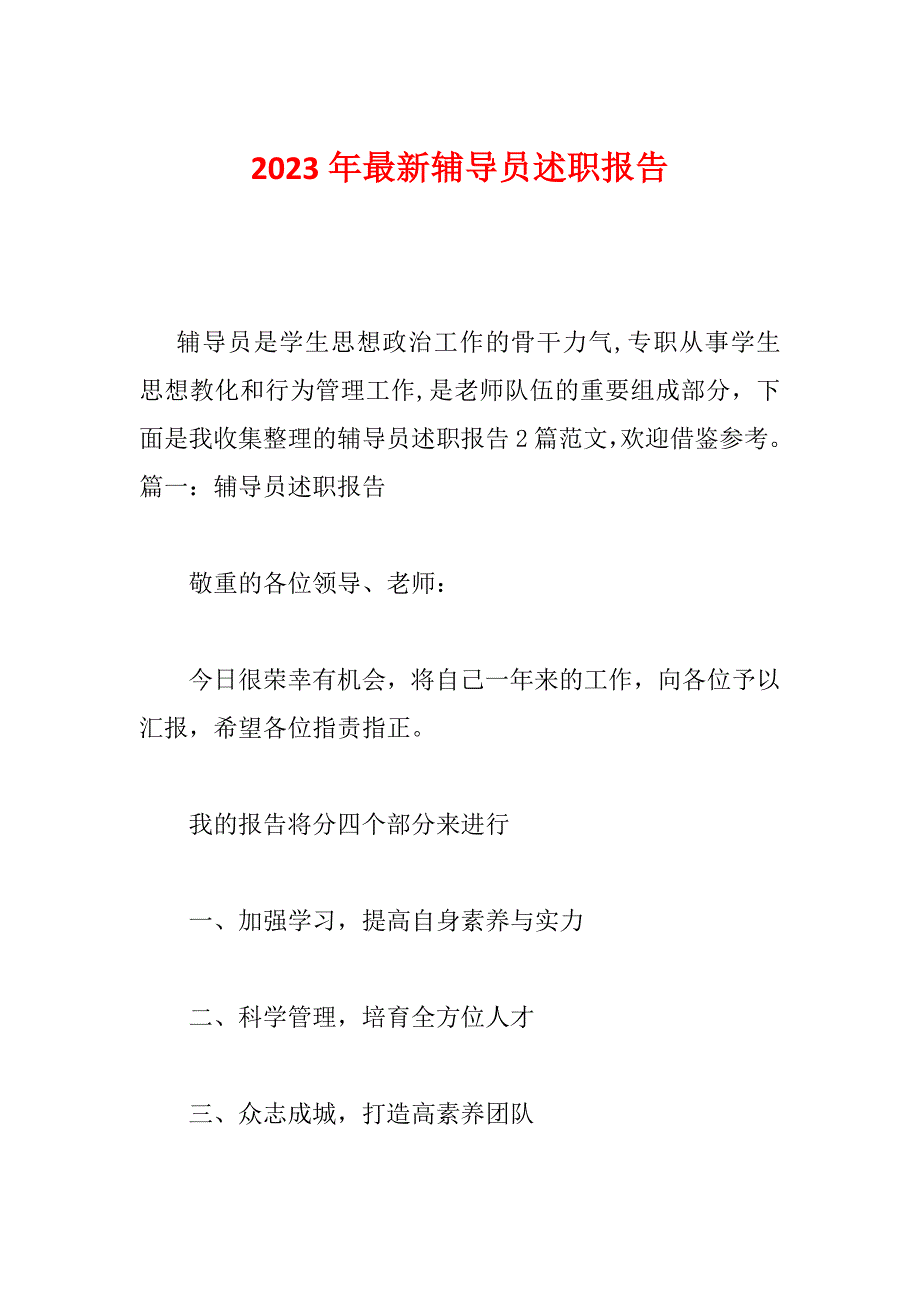 2023 年最新辅导员述职报告

辅导员是学生思想政治工作的骨干力气,专职从事学生思想教化和行为管理工作,是老师队伍的重要组成部分，下面是我收集整理的辅导员述职报告 2 篇范文,欢迎借鉴参考。
篇一：辅导员述职报告

敬重的各位领导、老师：

今日很荣幸有机会，将自己一年来的工作，向各位予以汇报，希望各位指责指正。

我的报告将分四个部分来进行

一、加强学习，提高自身素养与实力

二、科学管理，培育全方位人才

三、众志成城，打造高素养团队